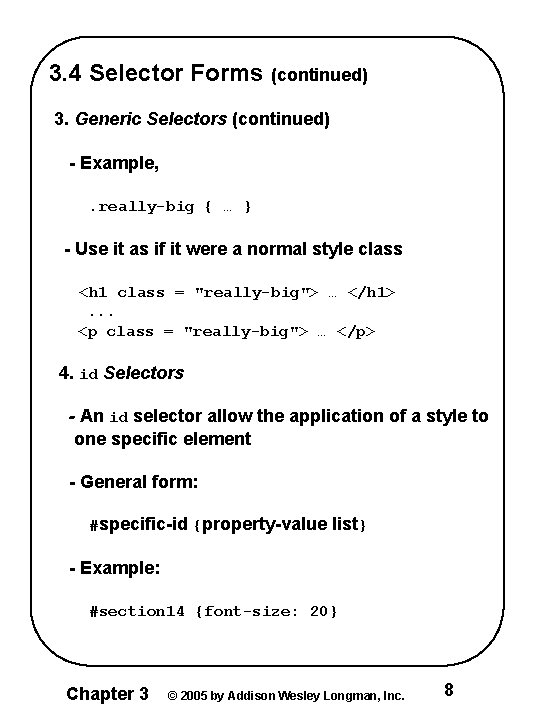 3.4 Selector Forms (continued)

3. Generic Selectors (continued)

- Example,

.really-big { … }

- Use it as if it were a normal style class

<h1 class = "really-big"> … </h1>
...
<p class = "really-big"> … </p>

4. id Selectors

- An id selector allow the application of a style to one specific element

- General form:

#specific-id {property-value list}

- Example:

#section14 {font-size: 20}

Chapter 3 © 2005 by Addison Wesley Longman, Inc. 8